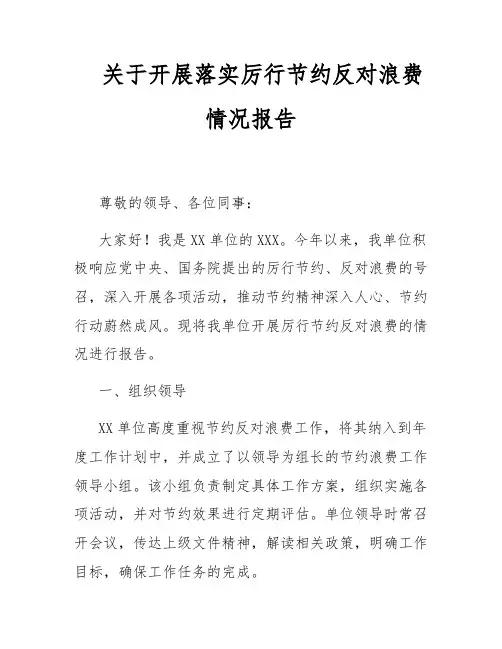 关于开展落实厉行节约反对浪费情况报告

尊敬的领导、各位同事：

大家好！我是XX单位的XXX。今年以来，我单位积极响应党中央、国务院提出的厉行节约、反对浪费的号召，深入开展各项活动，推动节约精神深入人心、节约行动蔚然成风。现将我单位开展厉行节约反对浪费的情况进行报告。

一、组织领导

XX单位高度重视节约反对浪费工作，将其纳入到年度工作计划中，并成立了以领导为组长的节约浪费工作领导小组。该小组负责制定具体工作方案，组织实施各项活动，并对节约效果进行定期评估。单位领导时常召开会议，传达上级文件精神，解读相关政策，明确工作目标，确保工作任务的完成。